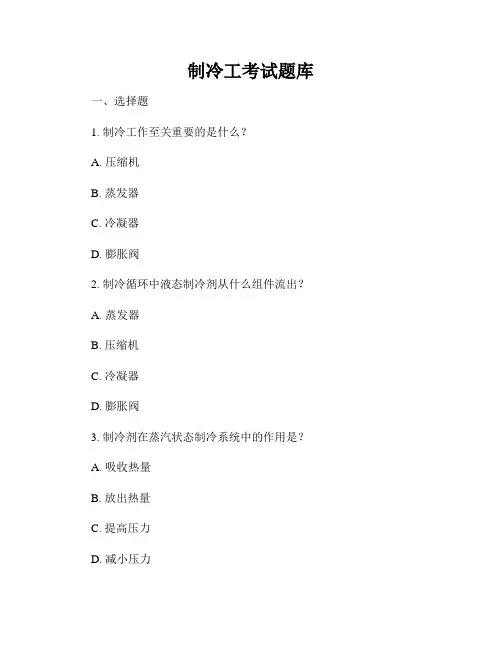 制冷工考试题库

一、选择题

1. 制冷工作至关重要的是什么？

A. 压缩机

B. 蒸发器

C. 冷凝器

D. 膨胀阀

2. 制冷循环中液态制冷剂从什么组件流出？

A. 蒸发器

B. 压缩机

C. 冷凝器

D. 膨胀阀

3. 制冷剂在蒸汽状态制冷系统中的作用是？

A. 吸收热量

B. 放出热量

C. 提高压力

D. 减小压力